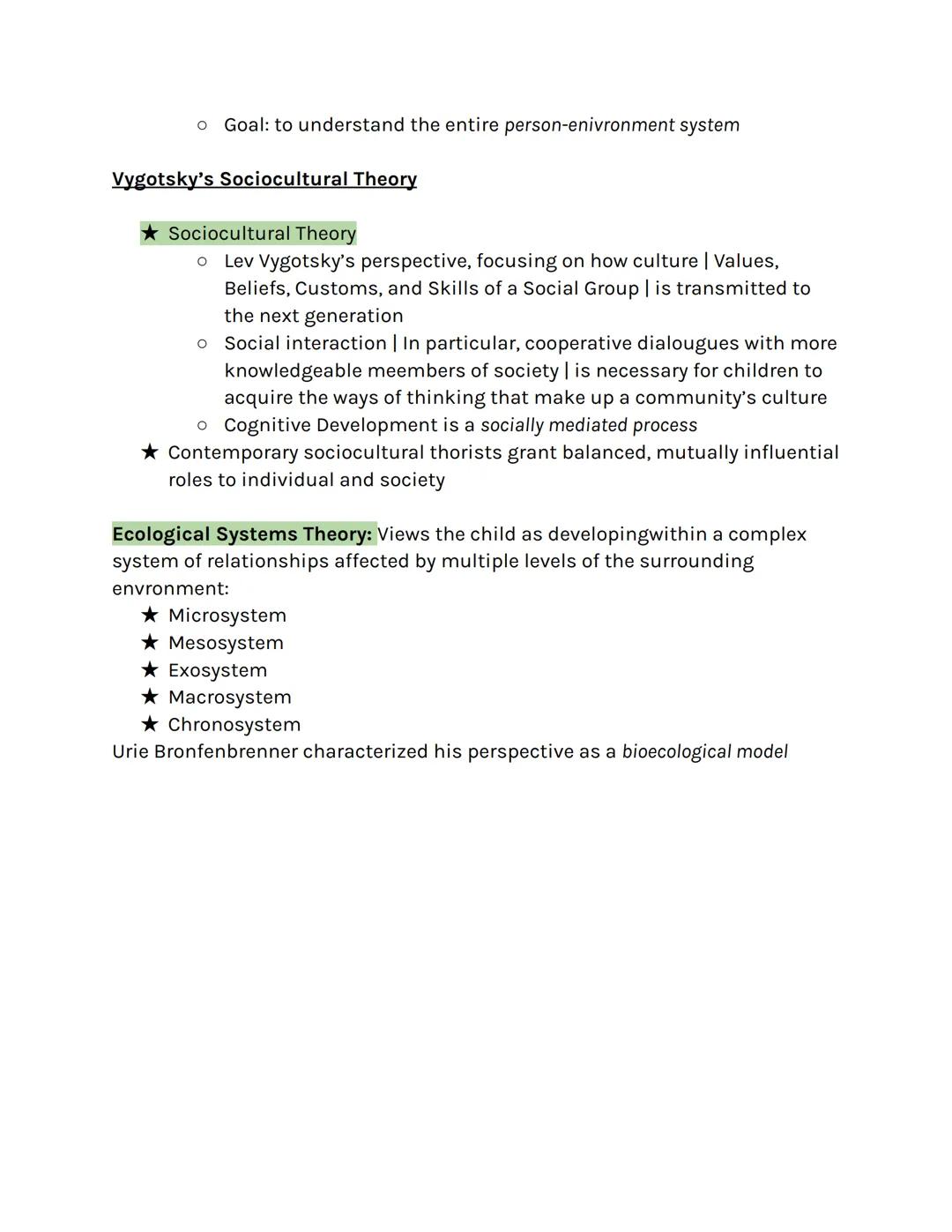 ○ Goal: to understand the entire person-enivronment system

Vygotsky's Sociocultural Theory

★ Sociocultural Theory
○ Lev Vygotsky's perspective, focusing on how culture | Values, Beliefs, Customs, and Skills of a Social Group | is transmitted to the next generation
○ Social interaction | In particular, cooperative dialougues with more knowledgeable meembers of society | is necessary for children to acquire the ways of thinking that make up a community's culture
○ Cognitive Development is a socially mediated process
★ Contemporary sociocultural thorists grant balanced, mutually influential roles to individual and society

Ecological Systems Theory: Views the child as developingwithin a complex system of relationships affected by multiple levels of the surrounding envronment:
★ Microsystem
★ Mesosystem
★ Exosystem
★ Macrosystem
★ Chronosystem
Urie Bronfenbrenner characterized his perspective as a bioecological model